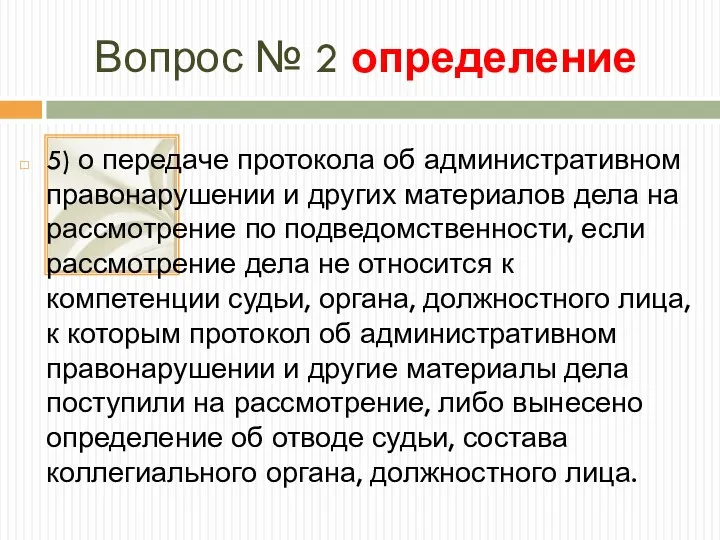 Вопрос № 2 определение

5) о передаче протокола об административном правонарушении и других материалов дела на рассмотрение по подведомственности, если рассмотрение дела не относится к компетенции судьи, органа, должностного лица, к которым протокол об административном правонарушении и другие материалы дела поступили на рассмотрение, либо вынесено определение об отводе судьи, состава коллегиального органа, должностного лица.